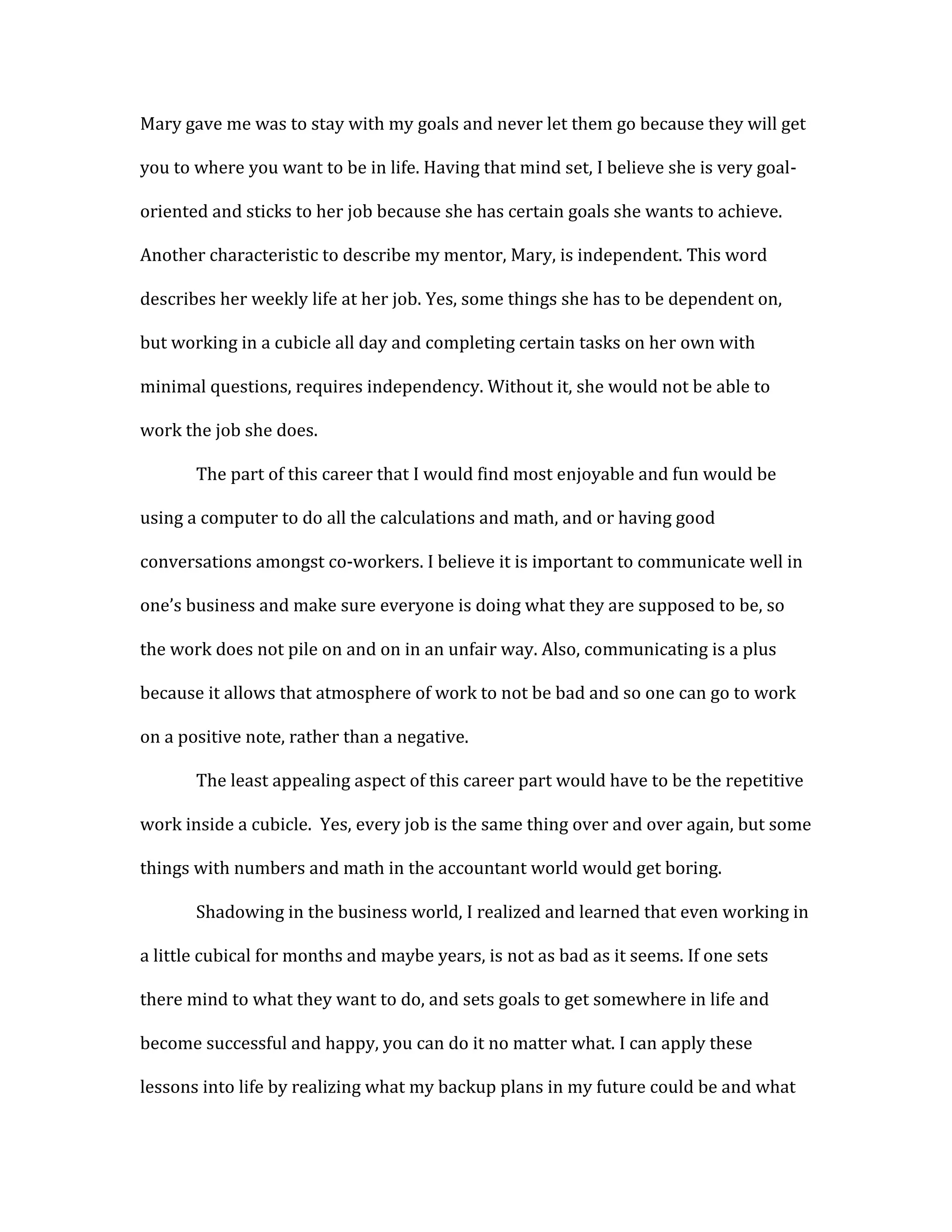 Mary gave me was to stay with my goals and never let them go because they will get you to where you want to be in life. Having that mind set, I believe she is very goal-oriented and sticks to her job because she has certain goals she wants to achieve. Another characteristic to describe my mentor, Mary, is independent. This word describes her weekly life at her job. Yes, some things she has to be dependent on, but working in a cubicle all day and completing certain tasks on her own with minimal questions, requires independency. Without it, she would not be able to work the job she does.

The part of this career that I would find most enjoyable and fun would be using a computer to do all the calculations and math, and or having good conversations amongst co-workers. I believe it is important to communicate well in one's business and make sure everyone is doing what they are supposed to be, so the work does not pile on and on in an unfair way. Also, communicating is a plus because it allows that atmosphere of work to not be bad and so one can go to work on a positive note, rather than a negative.

The least appealing aspect of this career part would have to be the repetitive work inside a cubicle.  Yes, every job is the same thing over and over again, but some things with numbers and math in the accountant world would get boring.

Shadowing in the business world, I realized and learned that even working in a little cubical for months and maybe years, is not as bad as it seems. If one sets there mind to what they want to do, and sets goals to get somewhere in life and become successful and happy, you can do it no matter what. I can apply these lessons into life by realizing what my backup plans in my future could be and what